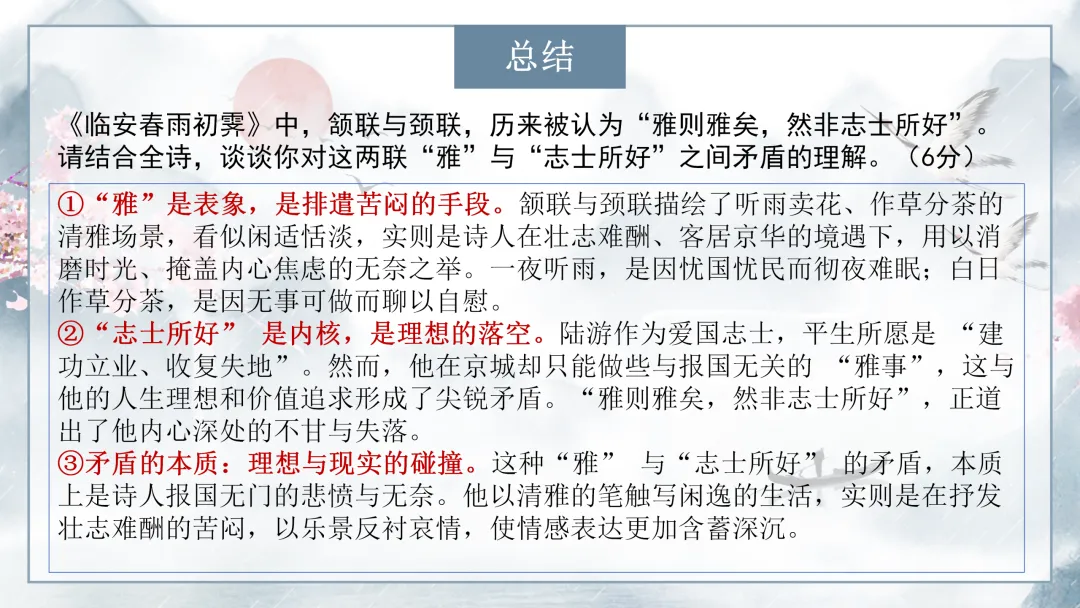 总结

《临安春雨初霁》中，颔联与颈联，历来被认为“雅则雅矣，然非志士所好”。请结合全诗，谈谈你对这两联“雅”与“志士所好”之间矛盾的理解。（6分）

①“雅”是表象，是排遣苦闷的手段。颔联与颈联描绘了听雨卖花、作草分茶的清雅场景，看似闲适恬淡，实则是诗人在壮志难酬、客居京华的境遇下，用以消磨时光、掩盖内心焦虑的无奈之举。一夜听雨，是因忧国忧民而彻夜难眠；白日作草分茶，是因无事可做而聊以自慰。
②“志士所好” 是内核，是理想的落空。陆游作为爱国志士，平生所愿是 “建功立业、收复失地”。然而，他在京城却只能做些与报国无关的 “雅事”，这与他的人生理想和价值追求形成了尖锐矛盾。“雅则雅矣，然非志士所好”，正道出了他内心深处的不甘与失落。
③矛盾的本质：理想与现实的碰撞。这种“雅” 与“志士所好” 的矛盾，本质上是诗人报国无门的悲愤与无奈。他以清雅的笔触写闲逸的生活，实则是在抒发壮志难酬的苦闷，以乐景反衬哀情，使情感表达更加含蓄深沉。